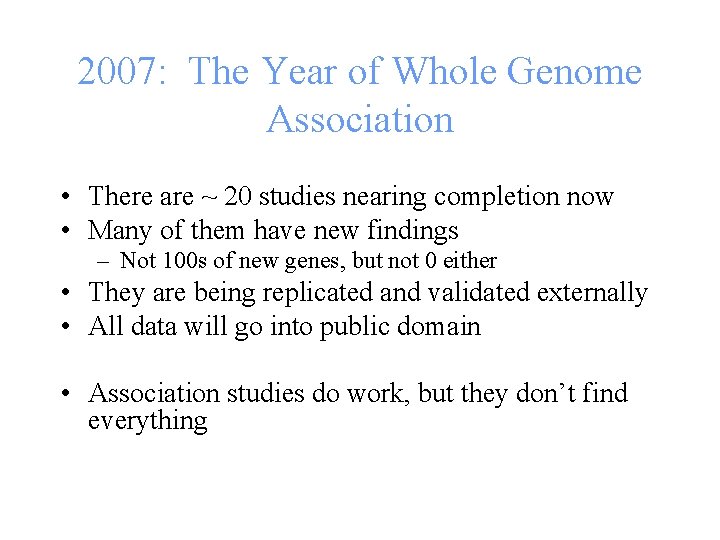 2007: The Year of Whole Genome Association

• There are ~ 20 studies nearing completion now
• Many of them have new findings
– Not 100s of new genes, but not 0 either
• They are being replicated and validated externally
• All data will go into public domain

• Association studies do work, but they don't find everything